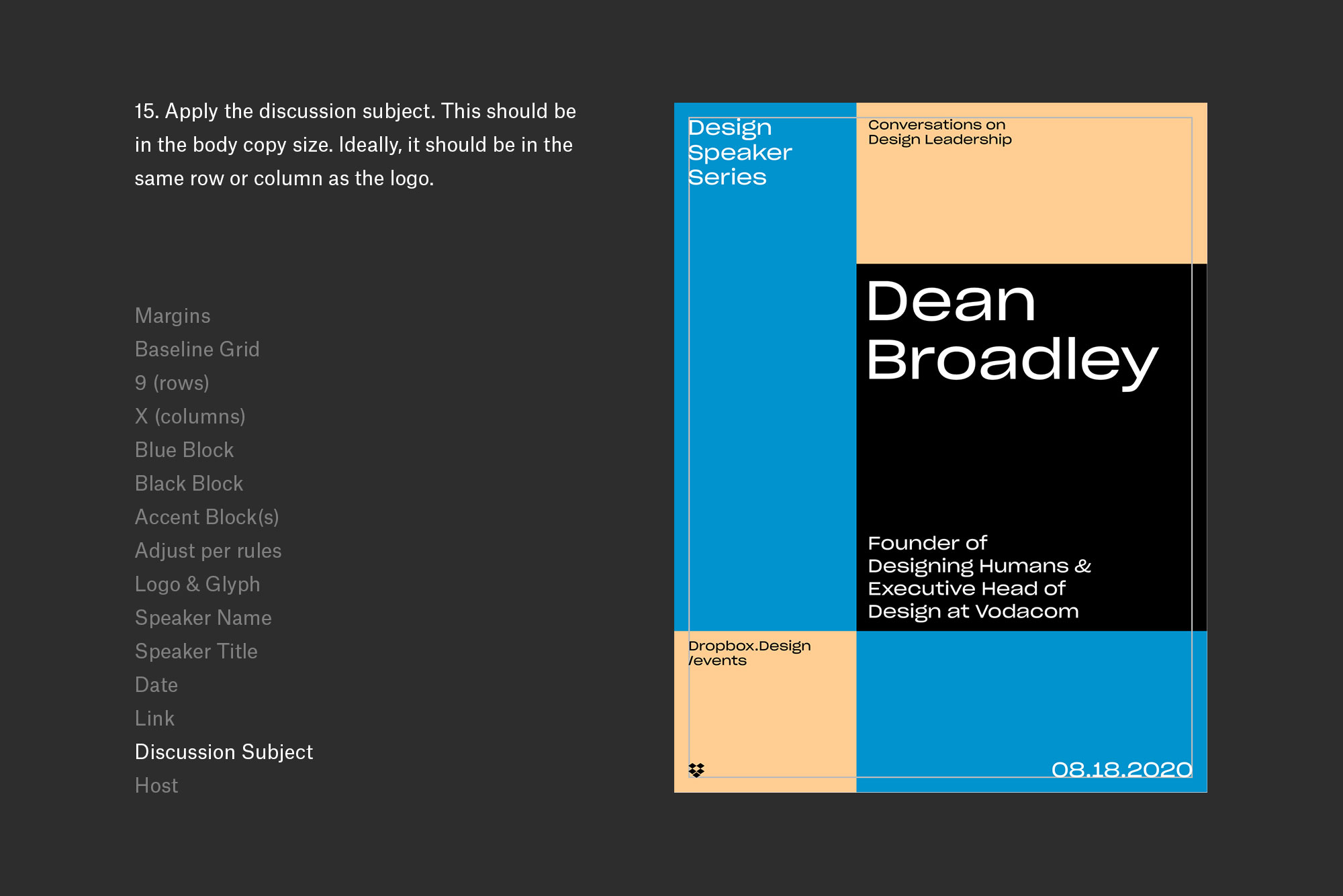 15. Apply the discussion subject. This should be in the body copy size. Ideally, it should be in the same row or column as the logo.

Margins
Baseline Grid
9 (rows)
X (columns)
Blue Block
Black Block
Accent Block(s)
Adjust per rules
Logo & Glyph
Speaker Name
Speaker Title
Date
Link
Discussion Subject
Host

Design Speaker Series

Conversations on Design Leadership

Dean Broadley

Founder of Designing Humans & Executive Head of Design at Vodacom

Dropbox.Design /events

08.18.2020